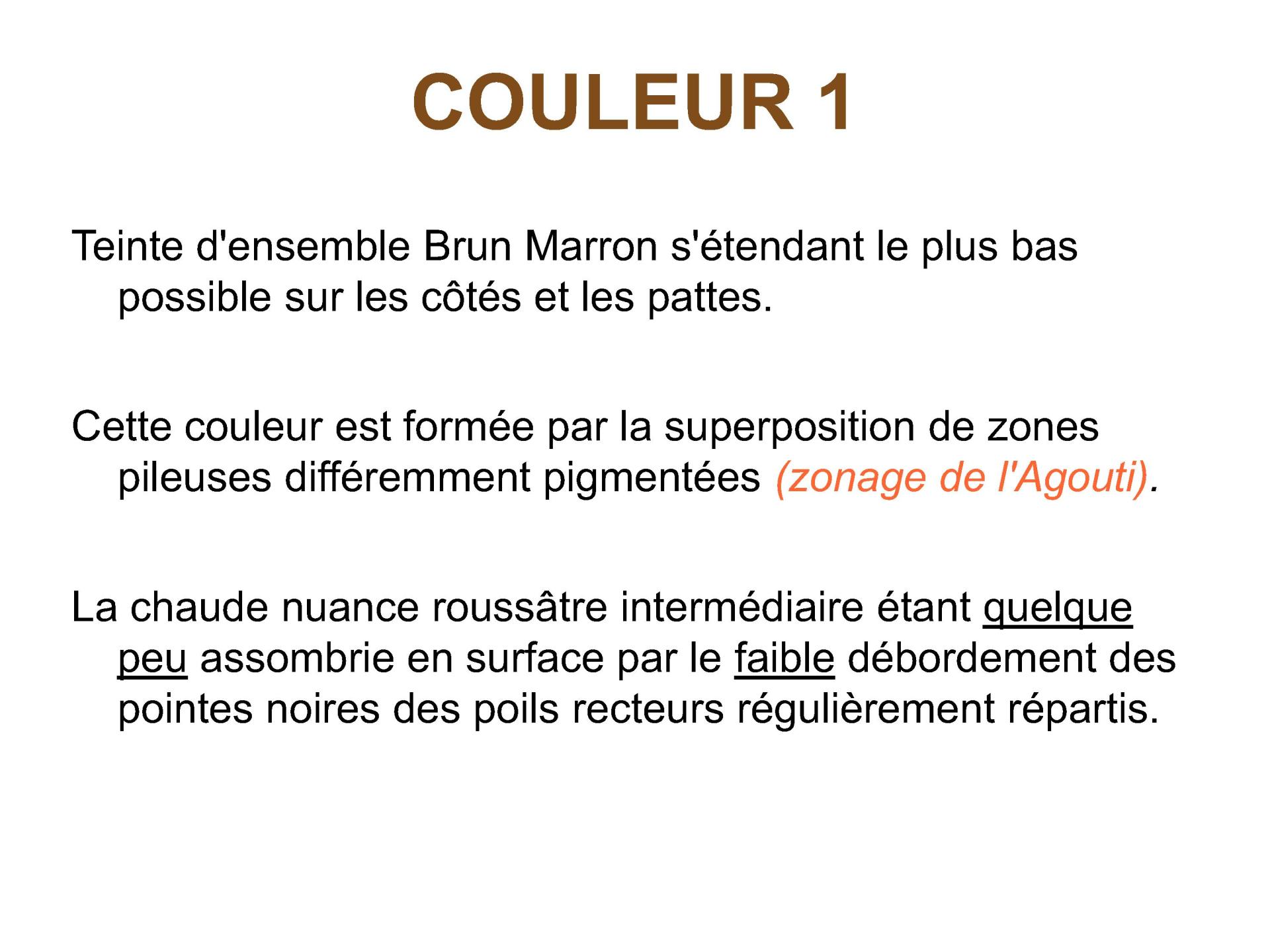 COULEUR 1

Teinte d'ensemble Brun Marron s'étendant le plus bas possible sur les côtés et les pattes.

Cette couleur est formée par la superposition de zones pileuses différemment pigmentées (zonage de l'Agouti).

La chaude nuance roussâtre intermédiaire étant quelque peu assombrie en surface par le faible débordement des pointes noires des poils recteurs régulièrement répartis.